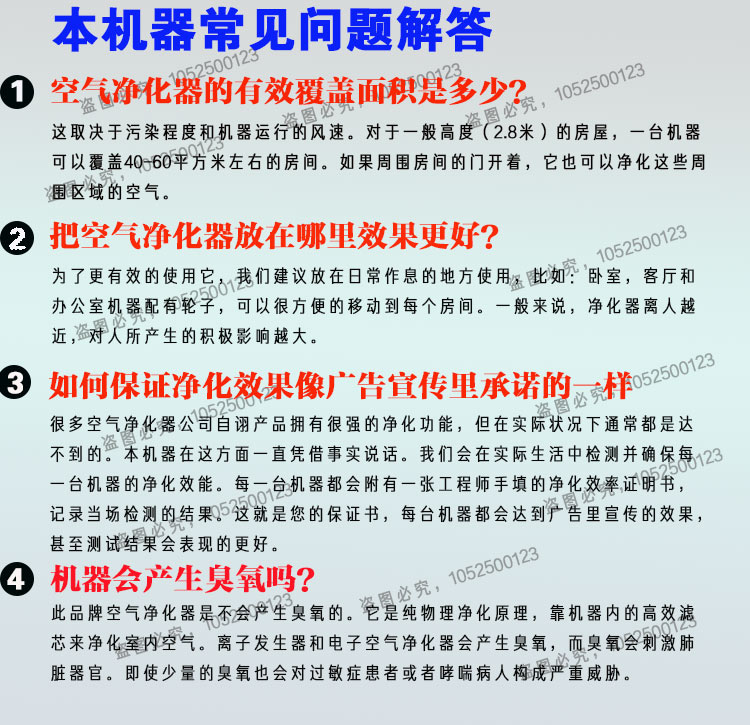 本机器常见问题解答

❶ 空气净化器的有效覆盖面积是多少?

这取决于污染程度和机器运行的风速。对于一般高度（2.8米）的房屋，一台机器可以覆盖40-60平方米左右的房间。如果周围房间的门开着，它也可以净化这些周围区域的空气。

❷ 把空气净化器放在哪里效果更好?

为了更有效的使用它，我们建议放在日常作息的地方使用，比如：卧室，客厅和办公室机器配有轮子，可以很方便的移动到每个房间。一般来说，净化器离人越近，对人所产生的积极影响越大。

❸ 如何保证净化效果像广告宣传里承诺的一样

很多空气净化器公司自诩产品拥有很强的净化功能，但在实际状况下通常都是达不到的。本机器在这方面一直凭借事实说话。我们会在实际生活中检测并确保每一台机器的净化效能。每一台机器都会附有一张工程师手填的净化效率证明书，记录当场检测的结果。这就是您的保证书，每台机器都会达到广告里宣传的效果，甚至测试结果会表现的更好。

❹ 机器会产生臭氧吗?

此品牌空气净化器是不会产生臭氧的。它是纯物理净化原理，靠机器内的高效滤芯来净化室内空气。离子发生器和电子空气净化器会产生臭氧，而臭氧会刺激肺脏器官。即使少量的臭氧也会对过敏症患者或者哮喘病人构成严重威胁。

盗图必究，1052500123